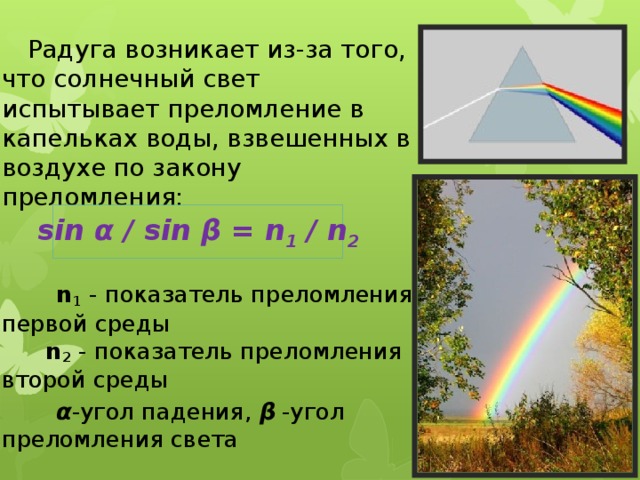 Радуга возникает из-за того, что солнечный свет испытывает преломление в капельках воды, взвешенных в воздухе по закону преломления:

$\sin \alpha / \sin \beta = n_1 / n_2$

$n_1$ - показатель преломления первой среды

$n_2$ - показатель преломления второй среды

$\alpha$-угол падения, $\beta$ -угол преломления света